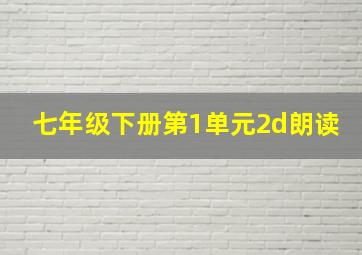 七年级下册第1单元2d朗读